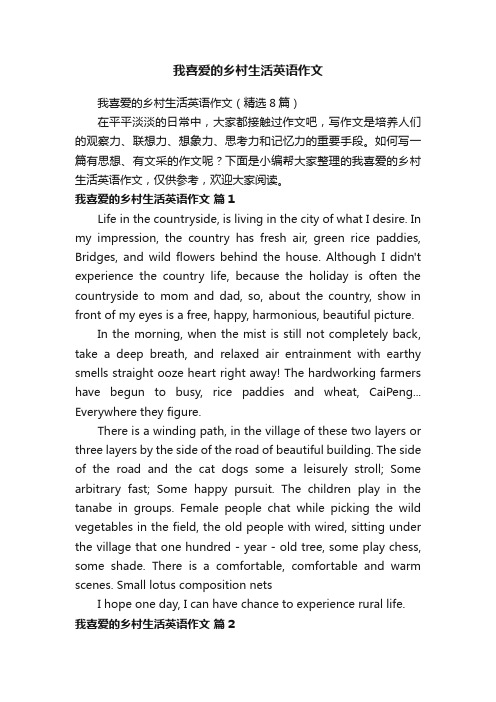 我喜爱的乡村生活英语作文

我喜爱的乡村生活英语作文（精选8篇）

在平平淡淡的日常中，大家都接触过作文吧，写作文是培养人们的观察力、联想力、想象力、思考力和记忆力的重要手段。如何写一篇有思想、有文采的作文呢？下面是小编帮大家整理的我喜爱的乡村生活英语作文，仅供参考，欢迎大家阅读。

我喜爱的乡村生活英语作文 篇1

Life in the countryside, is living in the city of what I desire. In my impression, the country has fresh air, green rice paddies, Bridges, and wild flowers behind the house. Although I didn't experience the country life, because the holiday is often the countryside to mom and dad, so, about the country, show in front of my eyes is a free, happy, harmonious, beautiful picture.

In the morning, when the mist is still not completely back, take a deep breath, and relaxed air entrainment with earthy smells straight ooze heart right away! The hardworking farmers have begun to busy, rice paddies and wheat, CaiPeng... Everywhere they figure.

There is a winding path, in the village of these two layers or three layers by the side of the road of beautiful building. The side of the road and the cat dogs some a leisurely stroll; Some arbitrary fast; Some happy pursuit. The children play in the tanabe in groups. Female people chat while picking the wild vegetables in the field, the old people with wired, sitting under the village that one hundred - year - old tree, some play chess, some shade. There is a comfortable, comfortable and warm scenes. Small lotus composition nets

I hope one day, I can have chance to experience rural life.

我喜爱的乡村生活英语作文 篇2